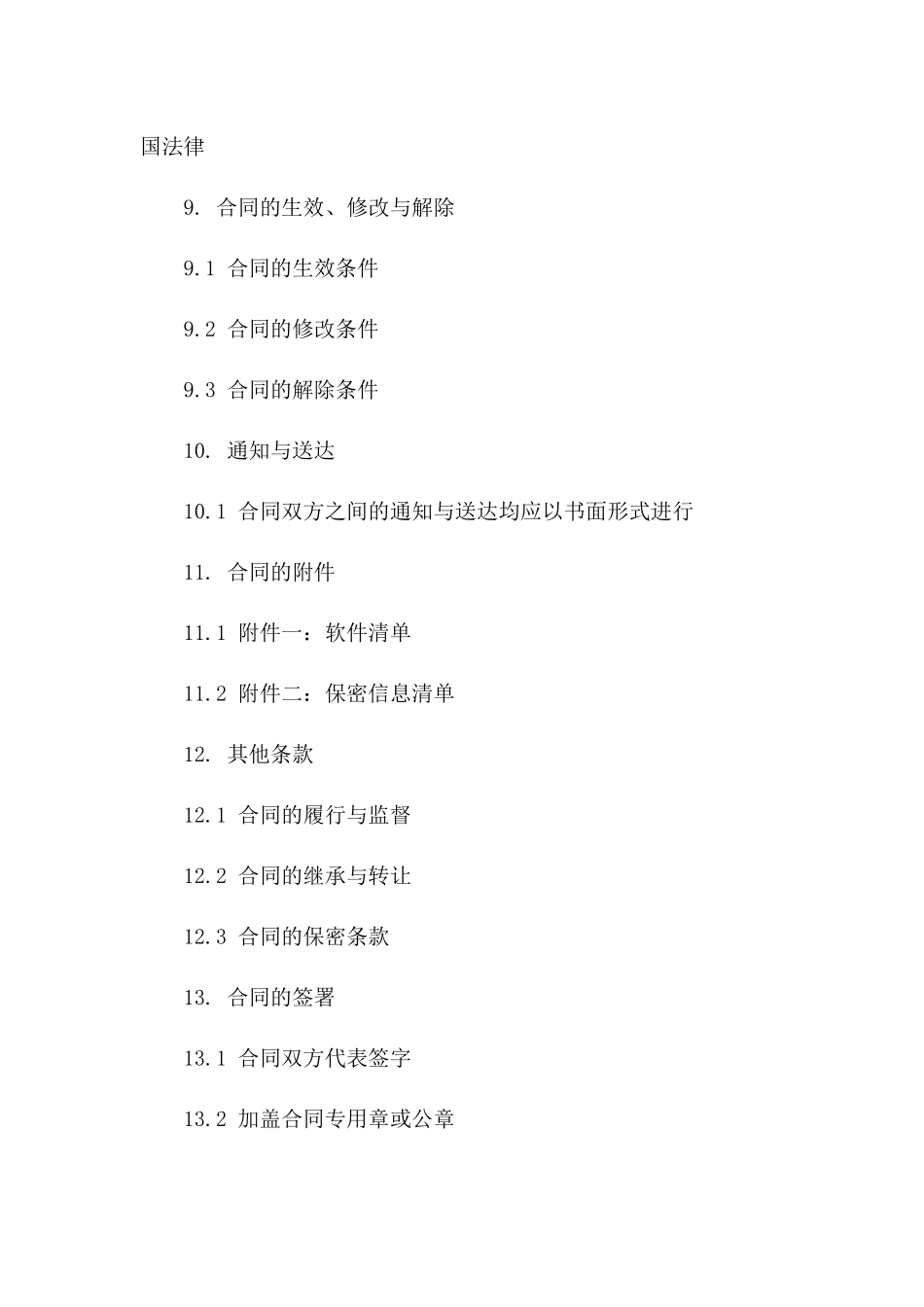 国法律

9. 合同的生效、修改与解除

9.1 合同的生效条件

9.2 合同的修改条件

9.3 合同的解除条件

10. 通知与送达

10.1 合同双方之间的通知与送达均应以书面形式进行

11. 合同的附件

11.1 附件一：软件清单

11.2 附件二：保密信息清单

12. 其他条款

12.1 合同的履行与监督

12.2 合同的继承与转让

12.3 合同的保密条款

13. 合同的签署

13.1 合同双方代表签字

13.2 加盖合同专用章或公章